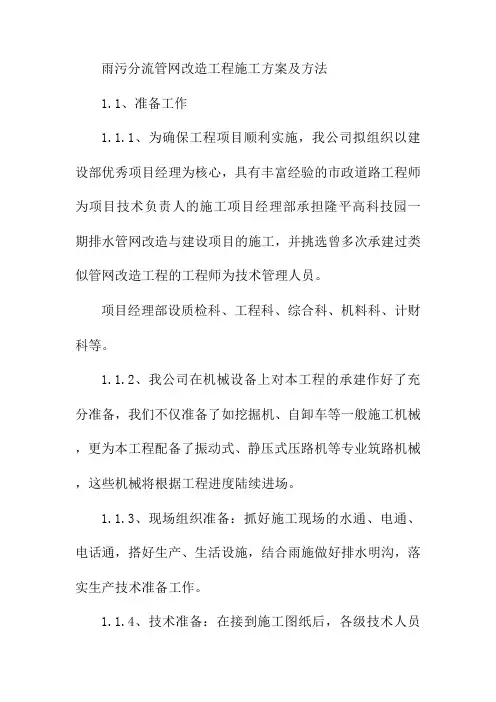 雨污分流管网改造工程施工方案及方法

1.1、准备工作

1.1.1、为确保工程项目顺利实施，我公司拟组织以建设部优秀项目经理为核心，具有丰富经验的市政道路工程师为项目技术负责人的施工项目经理部承担隆平高科技园一期排水管网改造与建设项目的施工，并挑选曾多次承建过类似管网改造工程的工程师为技术管理人员。

项目经理部设质检科、工程科、综合科、机料科、计财科等。

1.1.2、我公司在机械设备上对本工程的承建作好了充分准备，我们不仅准备了如挖掘机、自卸车等一般施工机械，更为本工程配备了振动式、静压式压路机等专业筑路机械，这些机械将根据工程进度陆续进场。

1.1.3、现场组织准备：抓好施工现场的水通、电通、电话通，搭好生产、生活设施，结合雨施做好排水明沟，落实生产技术准备工作。

1.1.4、技术准备：在接到施工图纸后，各级技术人员